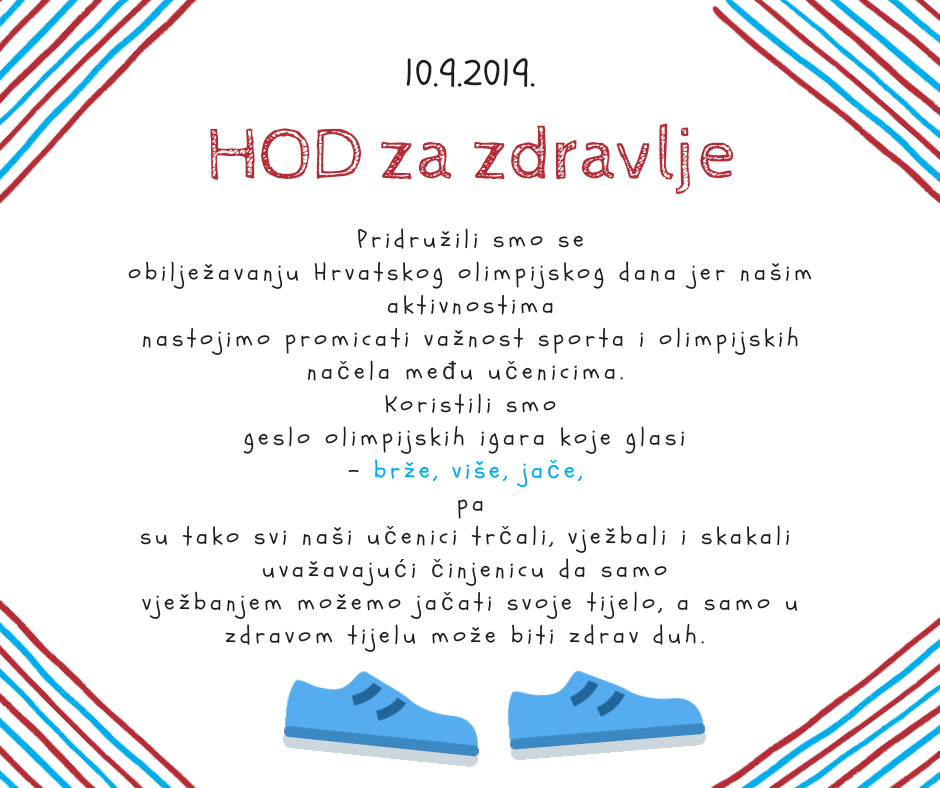 10.9.2019.

HOD za zdravlje

Pridružili smo se obilježavanju Hrvatskog olimpijskog dana jer našim aktivnostima nastojimo promicati važnost sporta i olimpijskih načela među učenicima. Koristili smo geslo olimpijskih igara koje glasi – brže, više, jače, pa su tako svi naši učenici trčali, vježbali i skakali uvažavajući činjenicu da samo vježbanjem možemo jačati svoje tijelo, a samo u zdravom tijelu može biti zdrav duh.